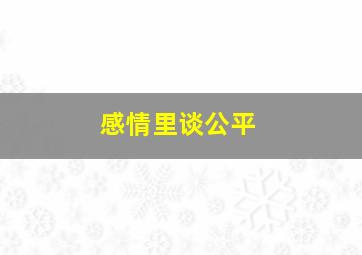 感情里谈公平